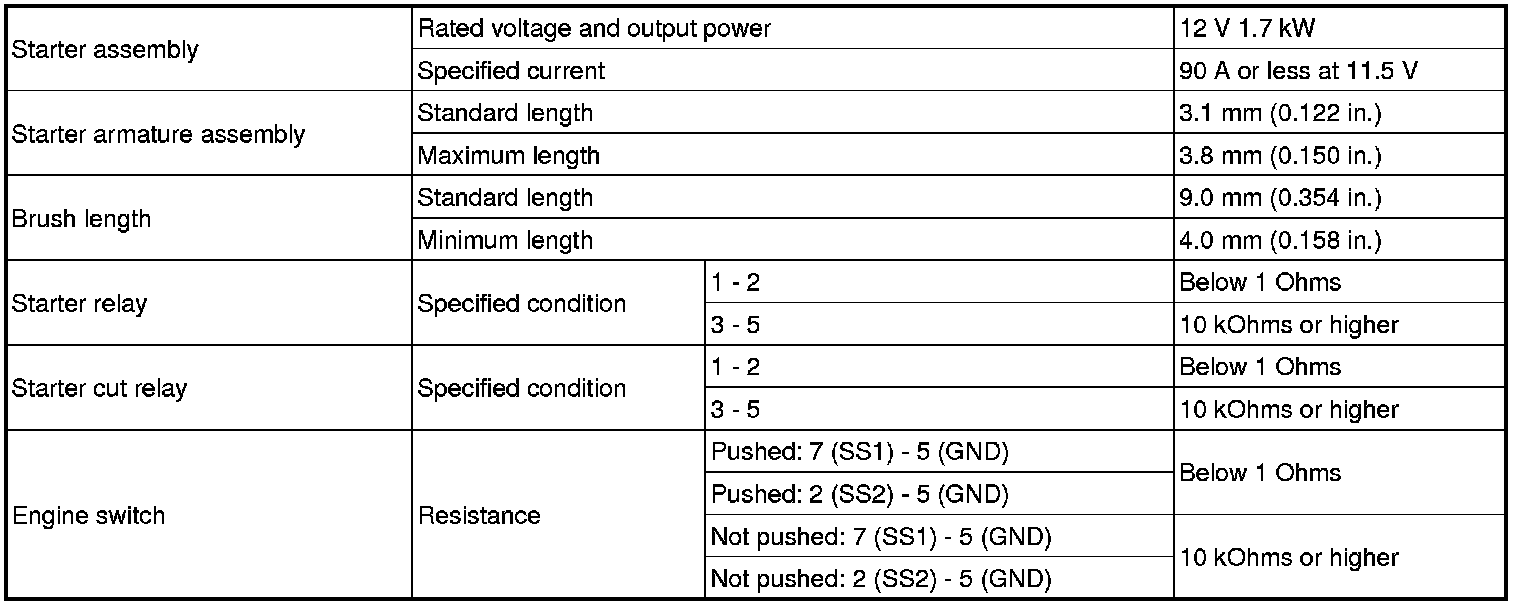 | Starter assembly | Rated voltage and output power | | 12 V 1.7 kW |
|---|---|---|---|
| | Specified current | | 90 A or less at 11.5 V |
| Starter armature assembly | Standard length | | 3.1 mm (0.122 in.) |
| | Maximum length | | 3.8 mm (0.150 in.) |
| Brush length | Standard length | | 9.0 mm (0.354 in.) |
| | Minimum length | | 4.0 mm (0.158 in.) |
| Starter relay | Specified condition | 1 - 2 | Below 1 Ohms |
| | | 3 - 5 | 10 kOhms or higher |
| Starter cut relay | Specified condition | 1 - 2 | Below 1 Ohms |
| | | 3 - 5 | 10 kOhms or higher |
| Engine switch | Resistance | Pushed: 7 (SS1) - 5 (GND) | Below 1 Ohms |
| | | Pushed: 2 (SS2) - 5 (GND) | |
| | | Not pushed: 7 (SS1) - 5 (GND) | 10 kOhms or higher |
| | | Not pushed: 2 (SS2) - 5 (GND) | |